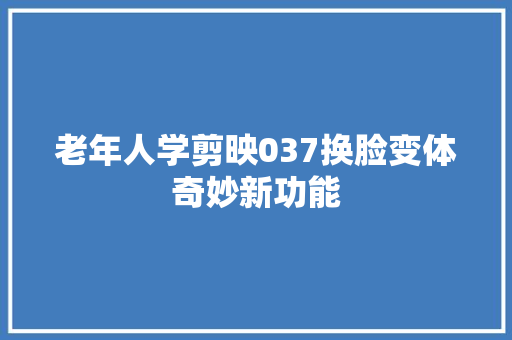 老年人学剪映037换脸变体奇妙新功能